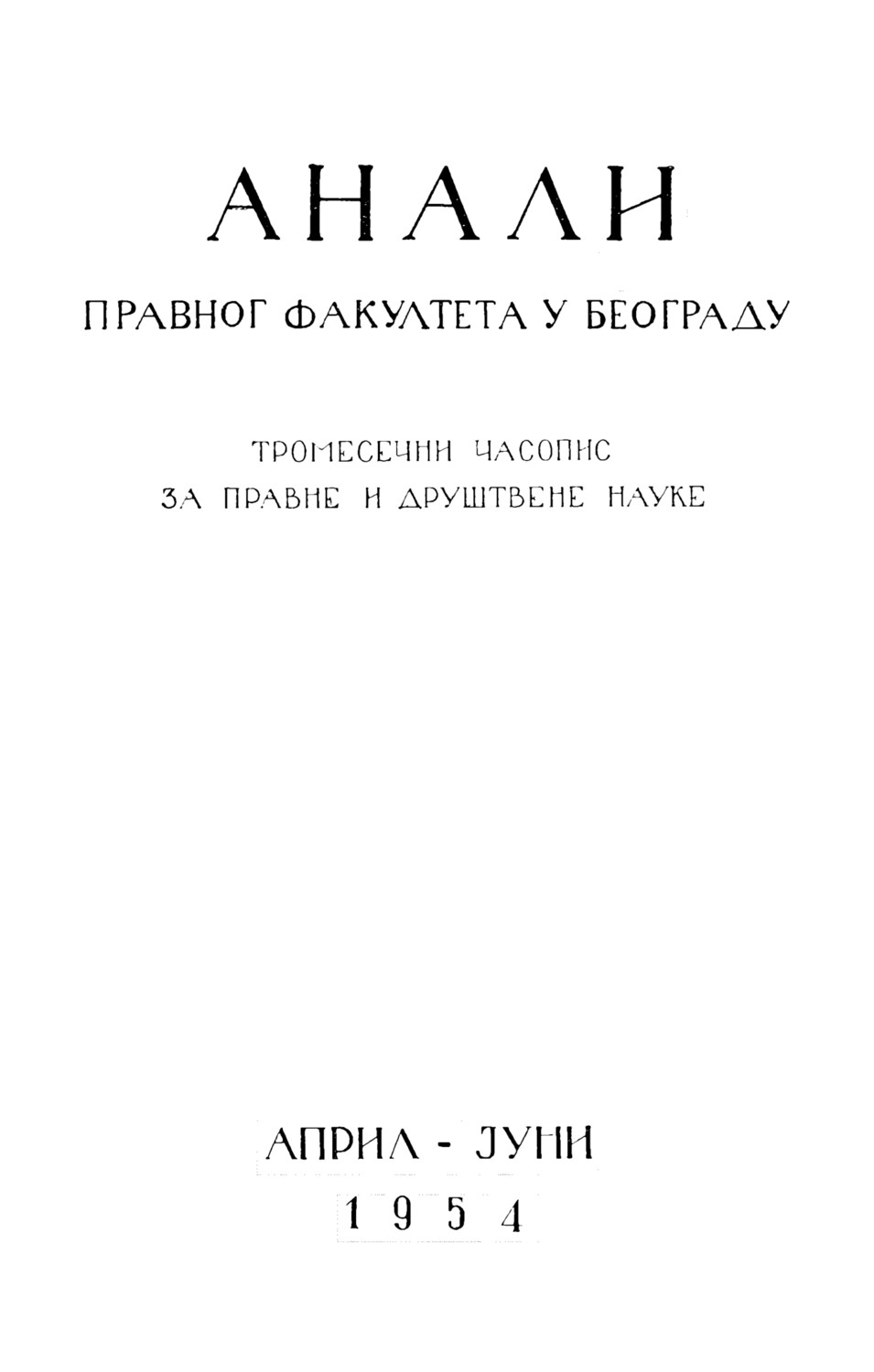 АНАЛИ

ПРАВНОГ ФАКУЛТЕТА У БЕОГРАДУ

ТРОМЕСЕЧНИ ЧАСОПИС
ЗА ПРАВНЕ И ДРУШТВЕНЕ НАУКЕ

АПРИЛ - ЈУНИ
1954